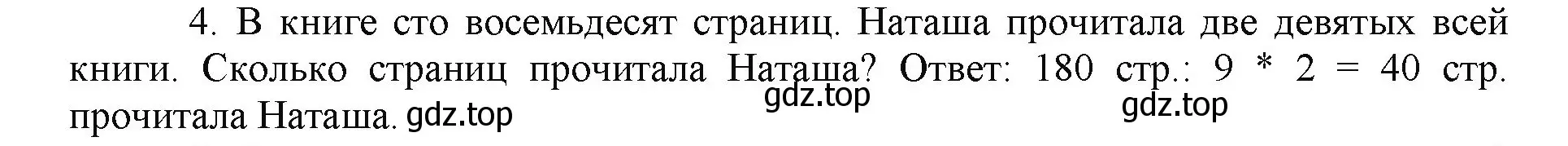 4. В книге сто восемьдесят страниц. Наташа прочитала две девятых всей книги. Сколько страниц прочитала Наташа? Ответ: 180 стр.: 9 * 2 = 40 стр. прочитала Наташа. gdz.top

gdz.top

gdz.top